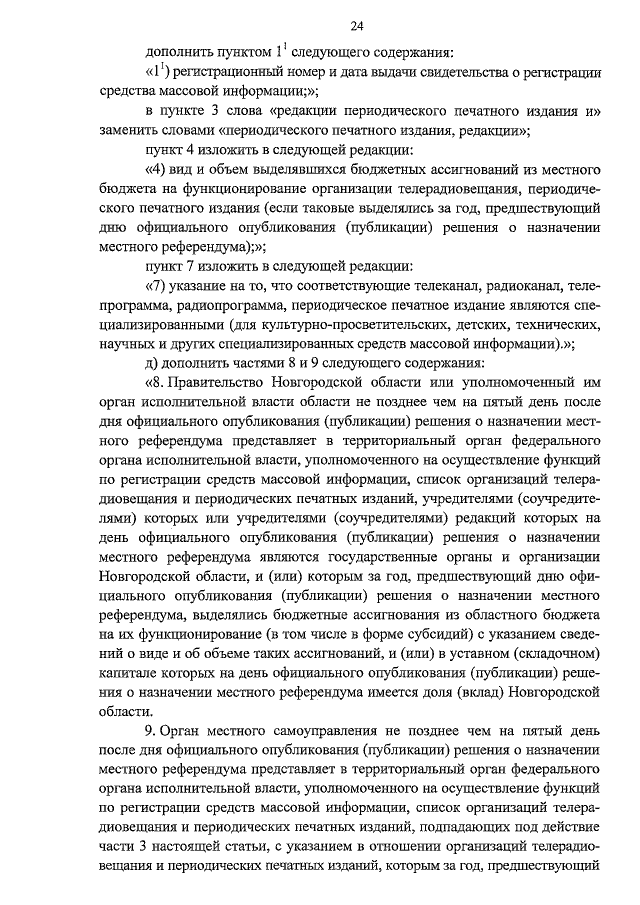 24

дополнить пунктом $1^1$ следующего содержания:

«$1^1$) регистрационный номер и дата выдачи свидетельства о регистрации средства массовой информации;»;

в пункте 3 слова «редакции периодического печатного издания и» заменить словами «периодического печатного издания, редакции»;

пункт 4 изложить в следующей редакции:

«4) вид и объем выделявшихся бюджетных ассигнований из местного бюджета на функционирование организации телерадиовещания, периодического печатного издания (если таковые выделялись за год, предшествующий дню официального опубликования (публикации) решения о назначении местного референдума);»;

пункт 7 изложить в следующей редакции:

«7) указание на то, что соответствующие телеканал, радиоканал, телепрограмма, радиопрограмма, периодическое печатное издание являются специализированными (для культурно-просветительских, детских, технических, научных и других специализированных средств массовой информации).»;

д) дополнить частями 8 и 9 следующего содержания:

«8. Правительство Новгородской области или уполномоченный им орган исполнительной власти области не позднее чем на пятый день после дня официального опубликования (публикации) решения о назначении местного референдума представляет в территориальный орган федерального органа исполнительной власти, уполномоченного на осуществление функций по регистрации средств массовой информации, список организаций телерадиовещания и периодических печатных изданий, учредителями (соучредителями) которых или учредителями (соучредителями) редакций которых на день официального опубликования (публикации) решения о назначении местного референдума являются государственные органы и организации Новгородской области, и (или) которым за год, предшествующий дню официального опубликования (публикации) решения о назначении местного референдума, выделялись бюджетные ассигнования из областного бюджета на их функционирование (в том числе в форме субсидий) с указанием сведений о виде и об объеме таких ассигнований, и (или) в уставном (складочном) капитале которых на день официального опубликования (публикации) решения о назначении местного референдума имеется доля (вклад) Новгородской области.

9. Орган местного самоуправления не позднее чем на пятый день после дня официального опубликования (публикации) решения о назначении местного референдума представляет в территориальный орган федерального органа исполнительной власти, уполномоченного на осуществление функций по регистрации средств массовой информации, список организаций телерадиовещания и периодических печатных изданий, подпадающих под действие части 3 настоящей статьи, с указанием в отношении организаций телерадиовещания и периодических печатных изданий, которым за год, предшествующий